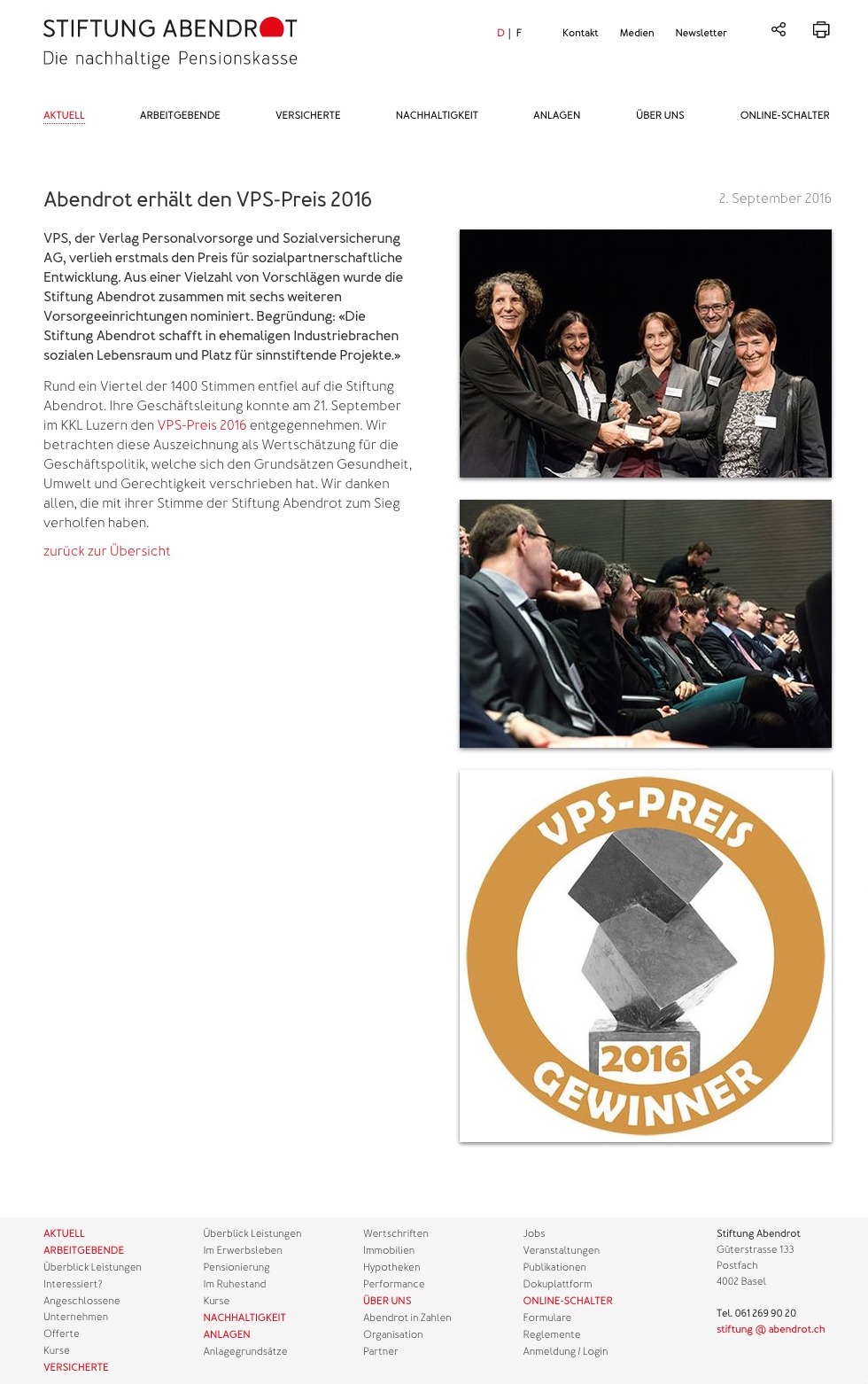 STIFTUNG ABENDROT
Die nachhaltige Pensionskasse

D | F Kontakt Medien Newsletter

AKTUELL ARBEITGEBENDE VERSICHERTE NACHHALTIGKEIT ANLAGEN ÜBER UNS ONLINE-SCHALTER

Abendrot erhält den VPS-Preis 2016

2. September 2016

VPS, der Verlag Personalvorsorge und Sozialversicherung AG, verlieh erstmals den Preis für sozialpartnerschaftliche Entwicklung. Aus einer Vielzahl von Vorschlägen wurde die Stiftung Abendrot zusammen mit sechs weiteren Vorsorgeeinrichtungen nominiert. Begründung: «Die Stiftung Abendrot schafft in ehemaligen Industriebrachen sozialen Lebensraum und Platz für sinnstiftende Projekte.»

Rund ein Viertel der 1400 Stimmen entfiel auf die Stiftung Abendrot. Ihre Geschäftsleitung konnte am 21. September im KKL Luzern den VPS-Preis 2016 entgegennehmen. Wir betrachten diese Auszeichnung als Wertschätzung für die Geschäftspolitik, welche sich den Grundsätzen Gesundheit, Umwelt und Gerechtigkeit verschrieben hat. Wir danken allen, die mit ihrer Stimme der Stiftung Abendrot zum Sieg verholfen haben.

zurück zur Übersicht

VPS-PREIS
2016
GEWINNER

AKTUELL
ARBEITGEBENDE
Überblick Leistungen
Interessiert?
Angeschlossene Unternehmen
Offerte
Kurse
VERSICHERTE

Überblick Leistungen
Im Erwerbsleben
Pensionierung
Im Ruhestand
Kurse
NACHHALTIGKEIT
ANLAGEN
Anlagegrundsätze

Wertschriften
Immobilien
Hypotheken
Performance
ÜBER UNS
Abendrot in Zahlen
Organisation
Partner

Jobs
Veranstaltungen
Publikationen
Dokuplattform
ONLINE-SCHALTER
Formulare
Reglemente
Anmeldung / Login

Stiftung Abendrot
Güterstrasse 133
Postfach
4002 Basel

Tel. 061 269 90 20
stiftung @ abendrot.ch